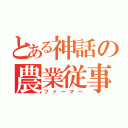 とある神話の
農業従事
ファーマー